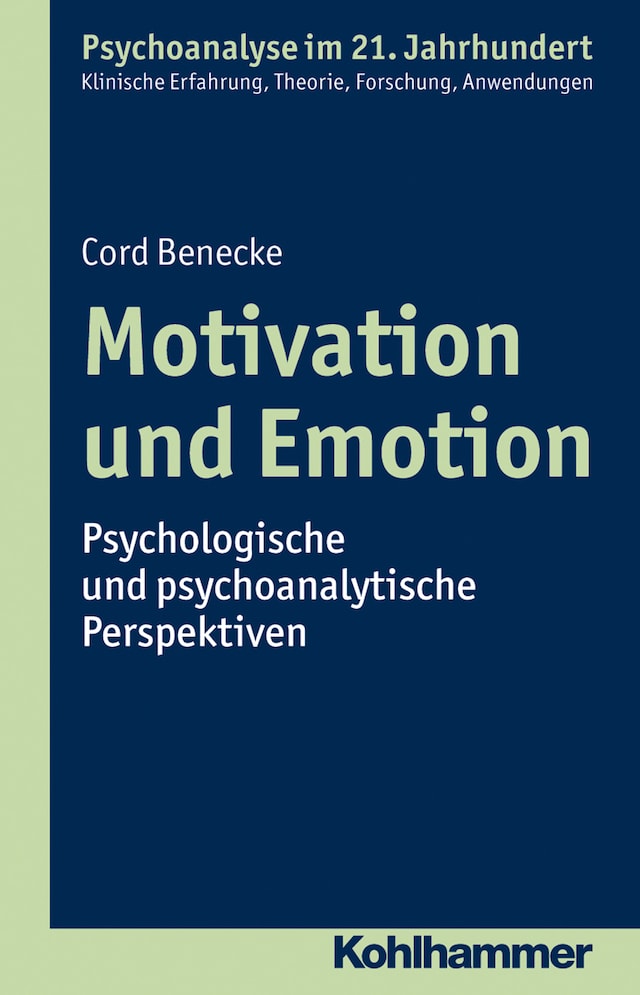 Psychoanalyse im 21. Jahrhundert
Klinische Erfahrung, Theorie, Forschung, Anwendungen

Cord Benecke

Motivation und Emotion

Psychologische und psychoanalytische Perspektiven

Kohlhammer